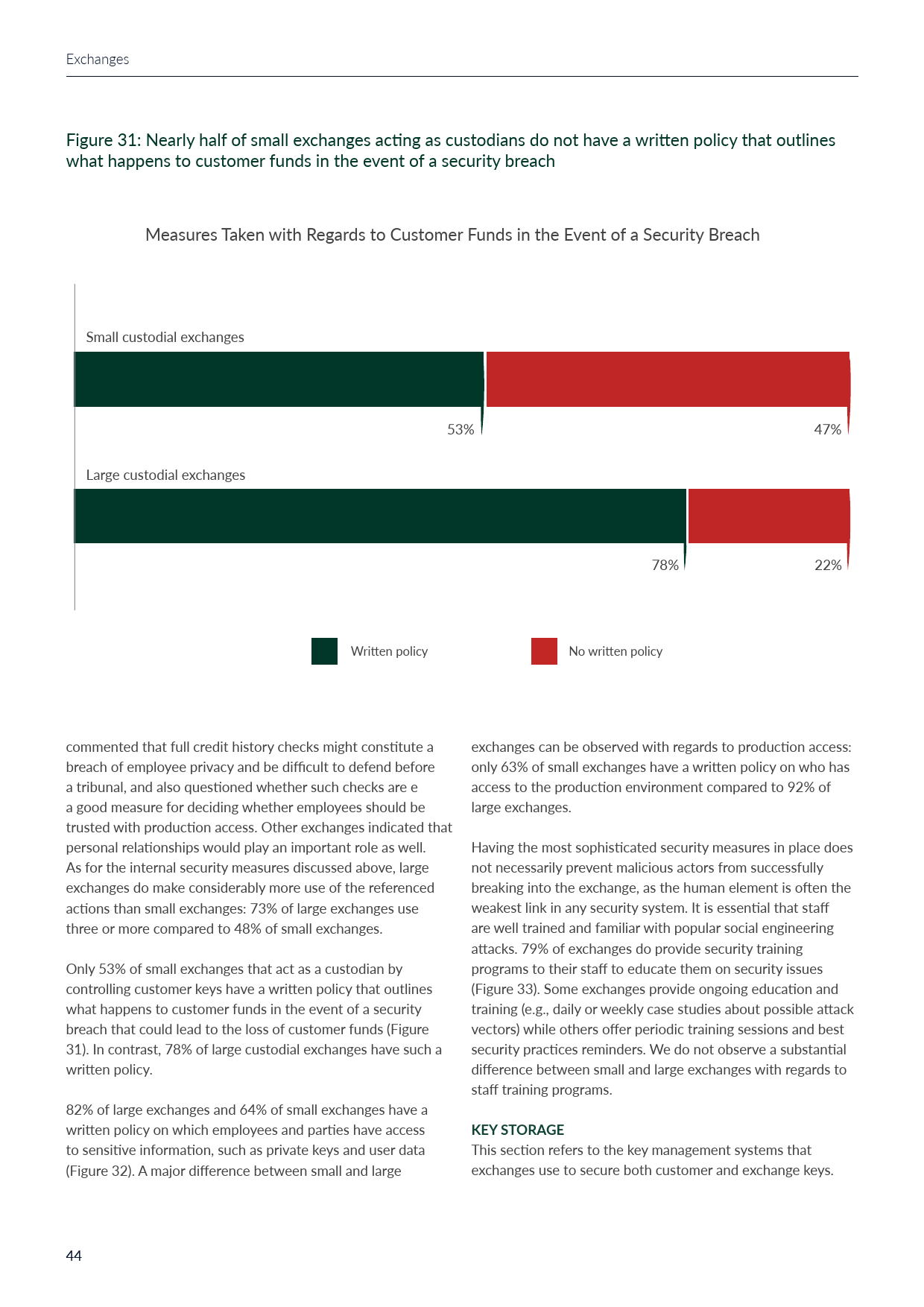 Exchanges

Figure 31: Nearly half of small exchanges acting as custodians do not have a written policy that outlines what happens to customer funds in the event of a security breach

Measures Taken with Regards to Customer Funds in the Event of a Security Breach

Small custodial exchanges

53%

47%

Large custodial exchanges

78%

22%

Written policy

No written policy

commented that full credit history checks might constitute a breach of employee privacy and be difficult to defend before a tribunal, and also questioned whether such checks are e a good measure for deciding whether employees should be trusted with production access. Other exchanges indicated that personal relationships would play an important role as well. As for the internal security measures discussed above, large exchanges do make considerably more use of the referenced actions than small exchanges: 73% of large exchanges use three or more compared to 48% of small exchanges.

Only 53% of small exchanges that act as a custodian by controlling customer keys have a written policy that outlines what happens to customer funds in the event of a security breach that could lead to the loss of customer funds (Figure 31). In contrast, 78% of large custodial exchanges have such a written policy.

82% of large exchanges and 64% of small exchanges have a written policy on which employees and parties have access to sensitive information, such as private keys and user data (Figure 32). A major difference between small and large exchanges can be observed with regards to production access: only 63% of small exchanges have a written policy on who has access to the production environment compared to 92% of large exchanges.

Having the most sophisticated security measures in place does not necessarily prevent malicious actors from successfully breaking into the exchange, as the human element is often the weakest link in any security system. It is essential that staff are well trained and familiar with popular social engineering attacks. 79% of exchanges do provide security training programs to their staff to educate them on security issues (Figure 33). Some exchanges provide ongoing education and training (e.g., daily or weekly case studies about possible attack vectors) while others offer periodic training sessions and best security practices reminders. We do not observe a substantial difference between small and large exchanges with regards to staff training programs.

KEY STORAGE
This section refers to the key management systems that exchanges use to secure both customer and exchange keys.

44